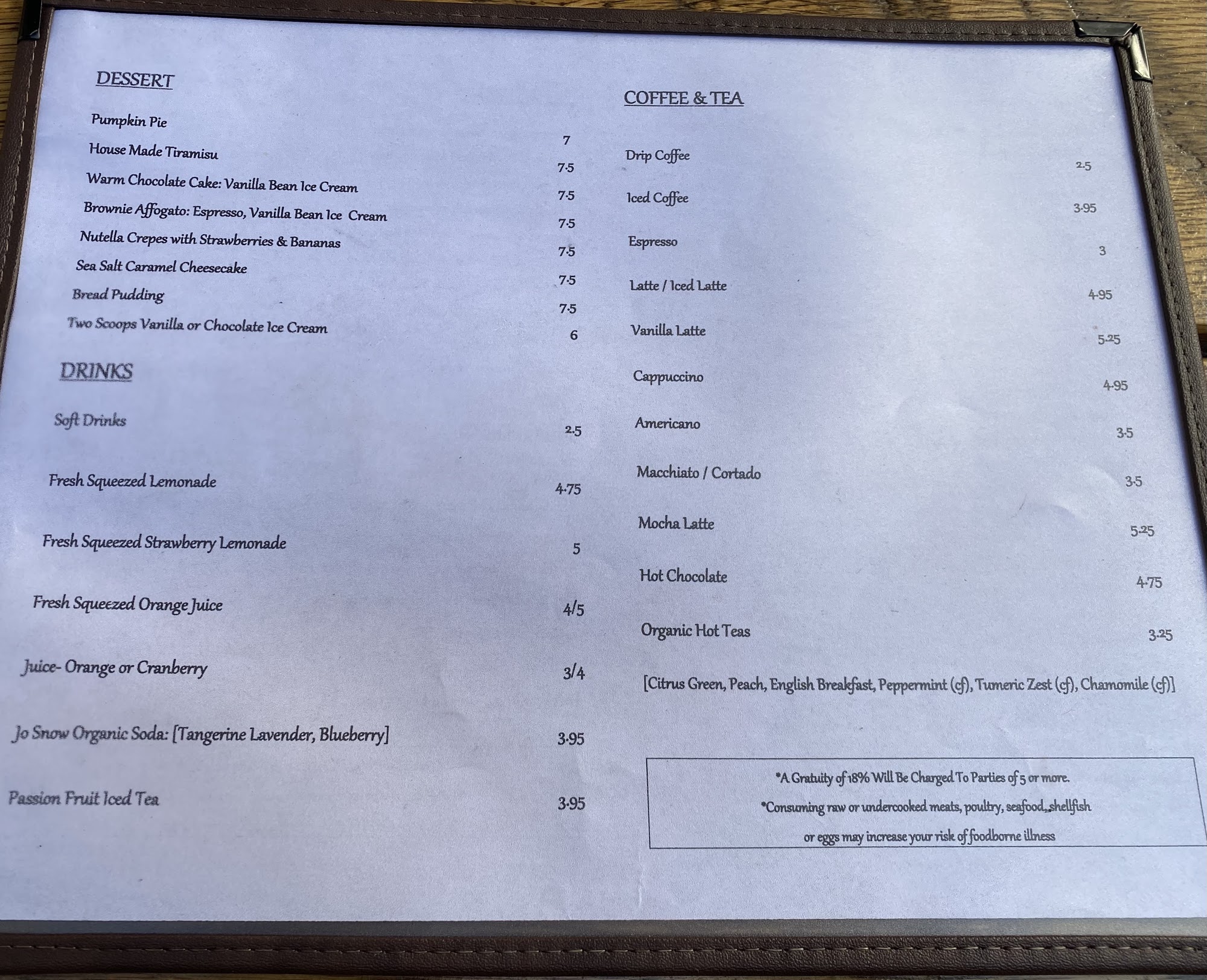 DESSERT

Pumpkin Pie 7

House Made Tiramisu 7.5

Warm Chocolate Cake: Vanilla Bean Ice Cream 7.5

Brownie Affogato: Espresso, Vanilla Bean Ice Cream 7.5

Nutella Crepes with Strawberries & Bananas 7.5

Sea Salt Caramel Cheesecake 7.5

Bread Pudding 7.5

Two Scoops Vanilla or Chocolate Ice Cream 6

DRINKS

Soft Drinks 2.5

Fresh Squeezed Lemonade 4.75

Fresh Squeezed Strawberry Lemonade 5

Fresh Squeezed Orange Juice 4/5

Juice- Orange or Cranberry 3/4

Jo Snow Organic Soda: [Tangerine Lavender, Blueberry] 3.95

Passion Fruit Iced Tea 3.95

COFFEE & TEA

Drip Coffee 2.5

Iced Coffee 3.95

Espresso 3

Latte / Iced Latte 4.95

Vanilla Latte 5.25

Cappuccino 4.95

Americano 3.5

Macchiato / Cortado 3.5

Mocha Latte 5.25

Hot Chocolate 4.75

Organic Hot Teas 3.25

[Citrus Green, Peach, English Breakfast, Peppermint (cf), Tumeric Zest (cf), Chamomile (cf)]

*A Gratuity of 18% Will Be Charged To Parties of 5 or more.

*Consuming raw or undercooked meats, poultry, seafood,,shellfish or eggs may increase your risk of foodborne illness